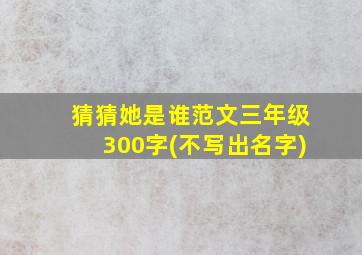 猜猜她是谁范文三年级300字(不写出名字)